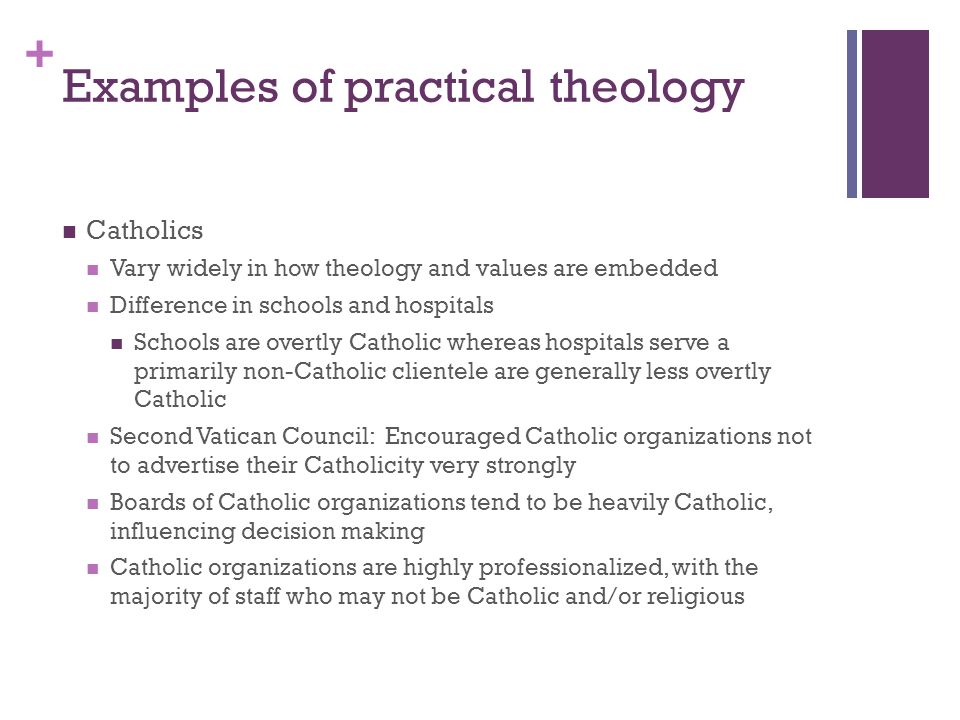 +
Examples of practical theology

- Catholics
  - Vary widely in how theology and values are embedded
  - Difference in schools and hospitals
    - Schools are overtly Catholic whereas hospitals serve a primarily non-Catholic clientele are generally less overtly Catholic
  - Second Vatican Council: Encouraged Catholic organizations not to advertise their Catholicity very strongly
  - Boards of Catholic organizations tend to be heavily Catholic, influencing decision making
  - Catholic organizations are highly professionalized, with the majority of staff who may not be Catholic and/or religious